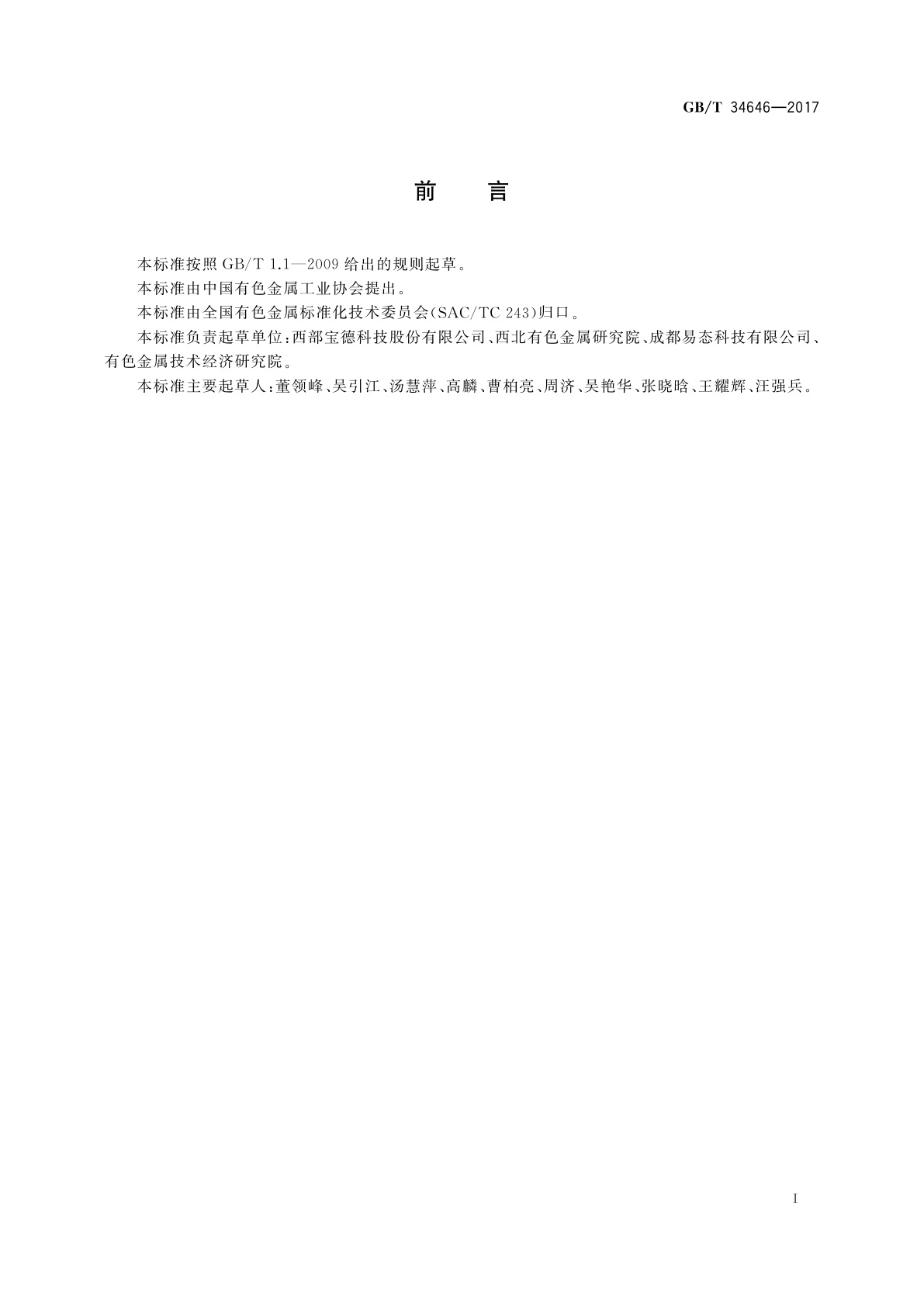 GB/T 34646—2017

前　言

本标准按照 GB/T 1.1—2009 给出的规则起草。

本标准由中国有色金属工业协会提出。

本标准由全国有色金属标准化技术委员会(SAC/TC 243)归口。

本标准负责起草单位:西部宝德科技股份有限公司、西北有色金属研究院、成都易态科技有限公司、有色金属技术经济研究院。

本标准主要起草人:董领峰、吴引江、汤慧萍、高麟、曹柏亮、周济、吴艳华、张晓晗、王耀辉、汪强兵。

I